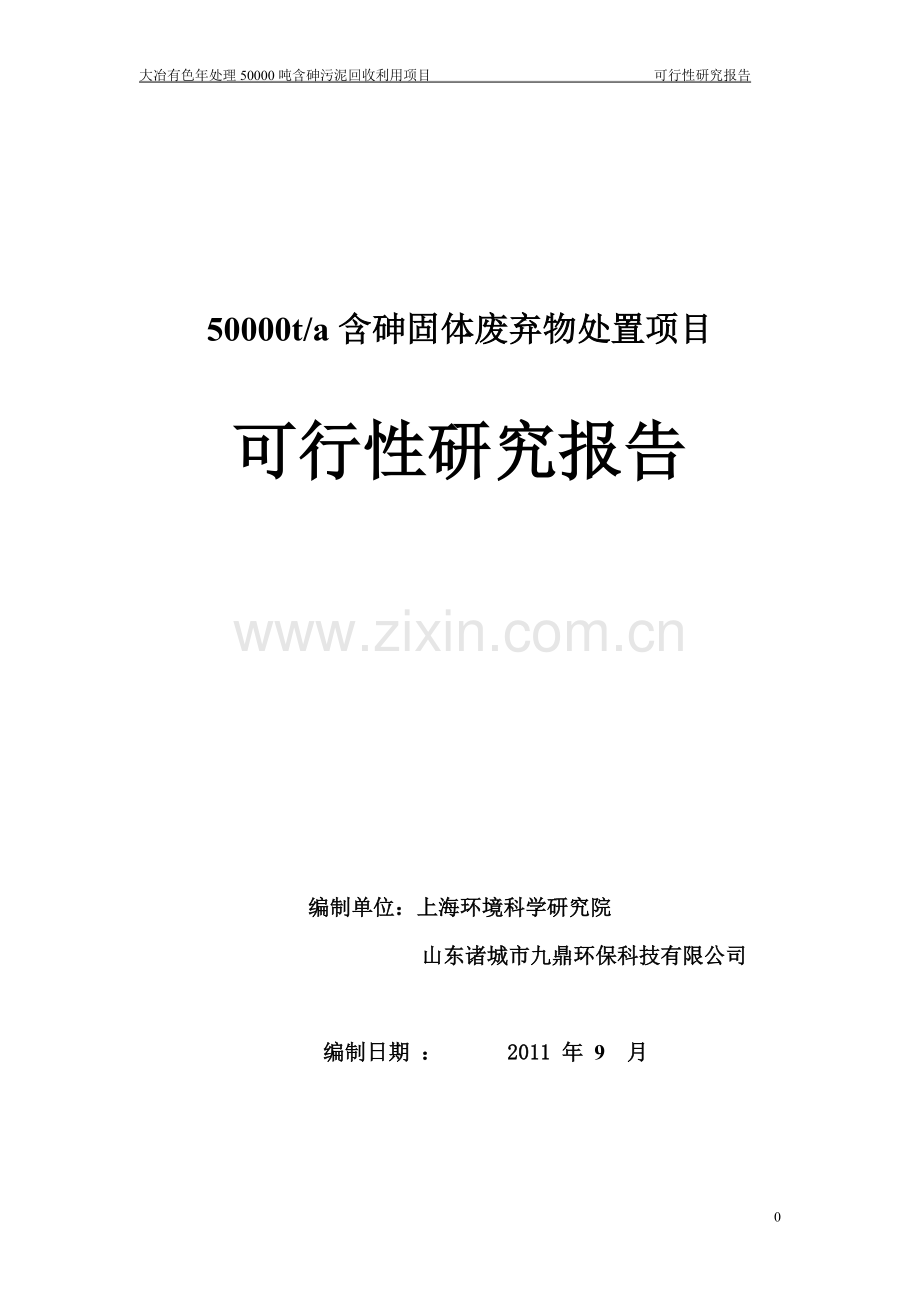 大冶有色年处理 50000 吨含砷污泥回收利用项目 可行性研究报告

50000t/a 含砷固体废弃物处置项目

可行性研究报告

www.zixin.com.cn

编制单位：上海环境科学研究院

山东诸城市九鼎环保科技有限公司

编制日期 ： 2011 年 9 月

0